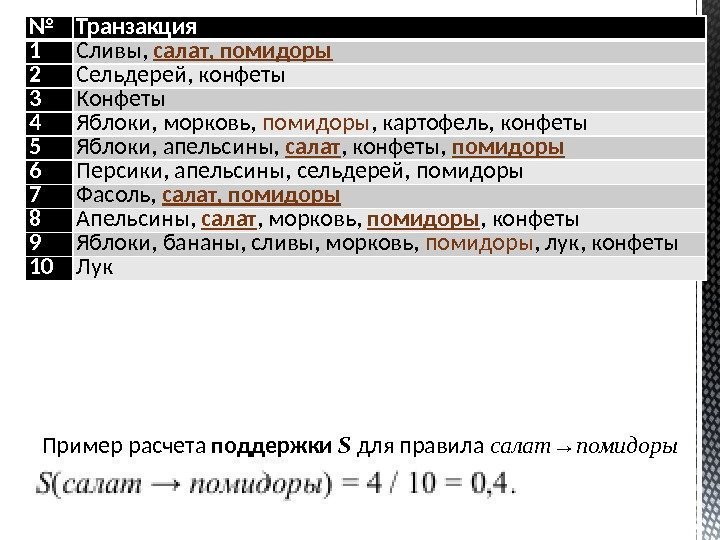 | № | Транзакция |
|---|---|
| 1 | Сливы, салат, помидоры |
| 2 | Сельдерей, конфеты |
| 3 | Конфеты |
| 4 | Яблоки, морковь, помидоры, картофель, конфеты |
| 5 | Яблоки, апельсины, салат, конфеты, помидоры |
| 6 | Персики, апельсины, сельдерей, помидоры |
| 7 | Фасоль, салат, помидоры |
| 8 | Апельсины, салат, морковь, помидоры, конфеты |
| 9 | Яблоки, бананы, сливы, морковь, помидоры, лук, конфеты |
| 10 | Лук |

Пример расчета поддержки $S$ для правила $салат \rightarrow помидоры$

$S(салат \rightarrow помидоры) = 4 / 10 = 0,4.$